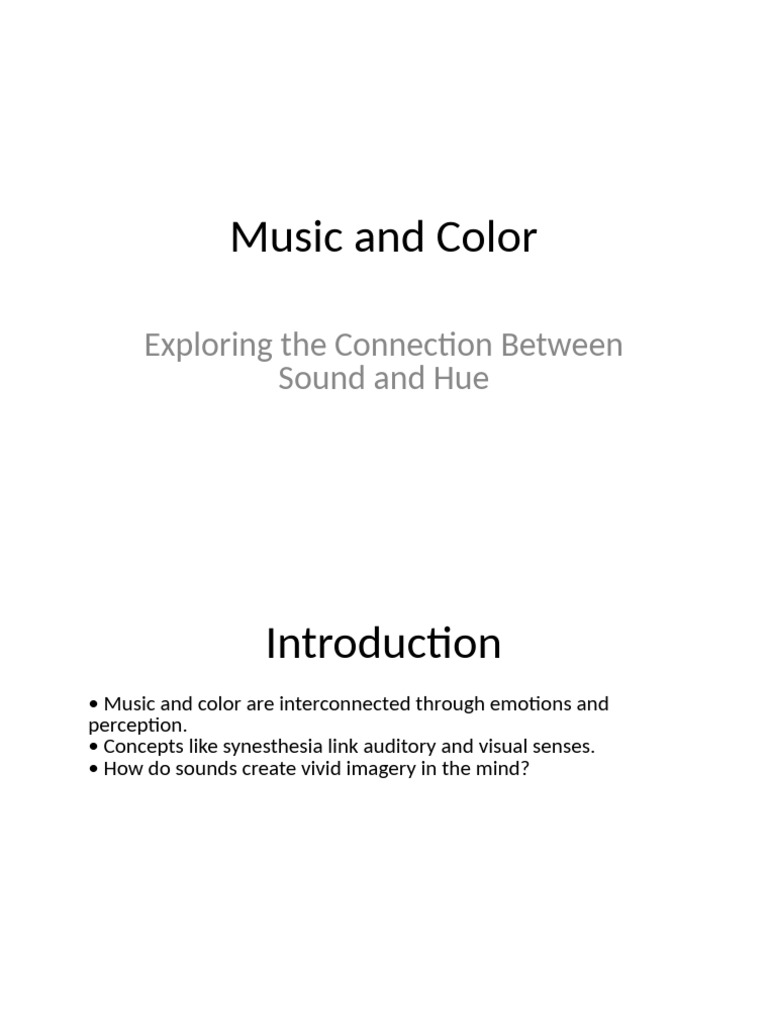 Music and Color

Exploring the Connection Between Sound and Hue

Introduction

• Music and color are interconnected through emotions and perception.
• Concepts like synesthesia link auditory and visual senses.
• How do sounds create vivid imagery in the mind?